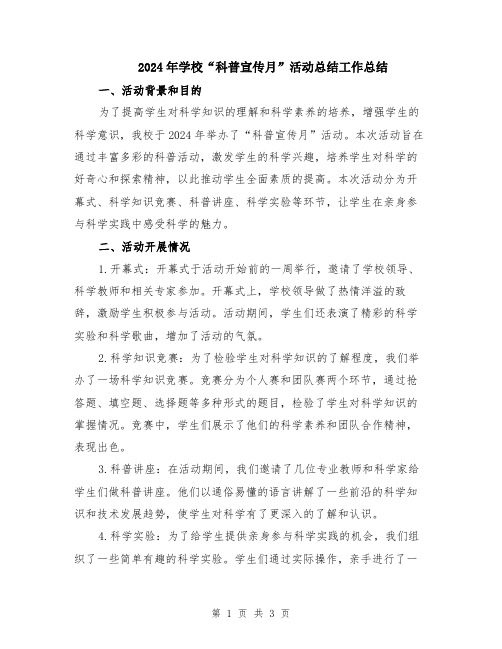 2024年学校“科普宣传月”活动总结工作总结

一、活动背景和目的

为了提高学生对科学知识的理解和科学素养的培养，增强学生的科学意识，我校于2024年举办了“科普宣传月”活动。本次活动旨在通过丰富多彩的科普活动，激发学生的科学兴趣，培养学生对科学的好奇心和探索精神，以此推动学生全面素质的提高。本次活动分为开幕式、科学知识竞赛、科普讲座、科学实验等环节，让学生在亲身参与科学实践中感受科学的魅力。

二、活动开展情况

1.开幕式：开幕式于活动开始前的一周举行，邀请了学校领导、科学教师和相关专家参加。开幕式上，学校领导做了热情洋溢的致辞，激励学生积极参与活动。活动期间，学生们还表演了精彩的科学实验和科学歌曲，增加了活动的气氛。

2.科学知识竞赛：为了检验学生对科学知识的了解程度，我们举办了一场科学知识竞赛。竞赛分为个人赛和团队赛两个环节，通过抢答题、填空题、选择题等多种形式的题目，检验了学生对科学知识的掌握情况。竞赛中，学生们展示了他们的科学素养和团队合作精神，表现出色。

3.科普讲座：在活动期间，我们邀请了几位专业教师和科学家给学生们做科普讲座。他们以通俗易懂的语言讲解了一些前沿的科学知识和技术发展趋势，使学生对科学有了更深入的了解和认识。

4.科学实验：为了给学生提供亲身参与科学实践的机会，我们组织了一些简单有趣的科学实验。学生们通过实际操作，亲手进行了一

第 1 页 共 3 页